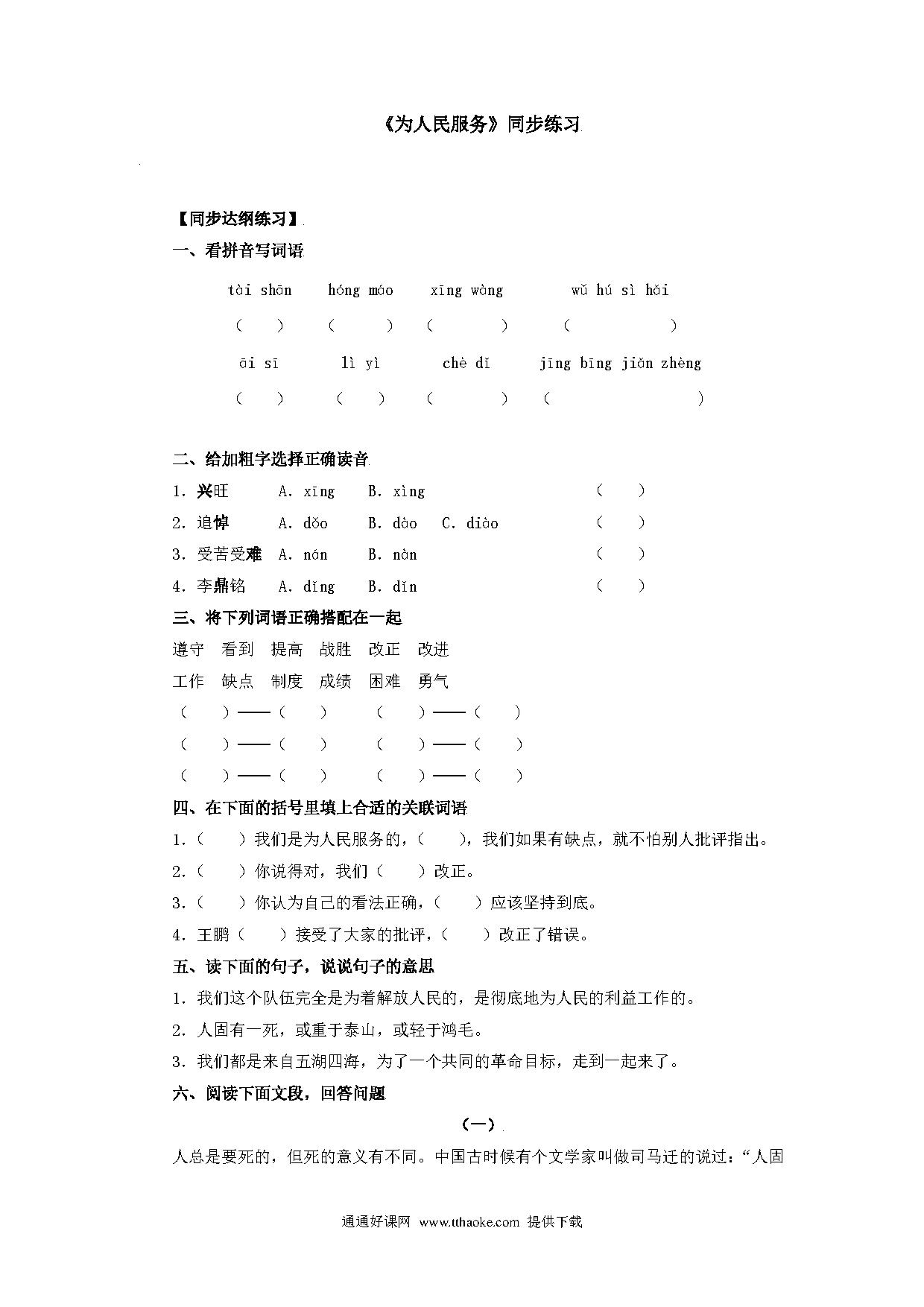 《为人民服务》同步练习

【同步达纲练习】

一、看拼音写词语

tài shān　hóng máo　xīng wàng　wǔ hú sì hǎi

（　）　（　）　（　）　（　）

āi sī　lì yì　chè dǐ　jīng bīng jiǎn zhèng

（　）　（　）　（　）　（　）

二、给加粗字选择正确读音

1. 兴旺　A. xīng　B. xìng　（　）

2. 追悼　A. dǎo　B. dào　C. diào　（　）

3. 受苦受难　A. nán　B. nàn　（　）

4. 李鼎铭　A. dǐng　B. dǐn　（　）

三、将下列词语正确搭配在一起

遵守　看到　提高　战胜　改正　改进

工作　缺点　制度　成绩　困难　勇气

（　）——（　）　（　）——（　）

（　）——（　）　（　）——（　）

（　）——（　）　（　）——（　）

四、在下面的括号里填上合适的关联词语

1.（　）我们是为人民服务的，（　），我们如果有缺点，就不怕别人批评指出。

2.（　）你说得对，我们（　）改正。

3.（　）你认为自己的看法正确，（　）应该坚持到底。

4. 王鹏（　）接受了大家的批评，（　）改正了错误。

五、读下面的句子，说说句子的意思

1. 我们这个队伍完全是为着解放人民的，是彻底地为人民的利益工作的。

2. 人固有一死，或重于泰山，或轻于鸿毛。

3. 我们都是来自五湖四海，为了一个共同的革命目标，走到一起来了。

六、阅读下面文段，回答问题

（一）

人总是要死的，但死的意义有不同。中国古时候有个文学家叫做司马迁的说过：“人固

通通好课网 www.tthaoke.com 提供下载